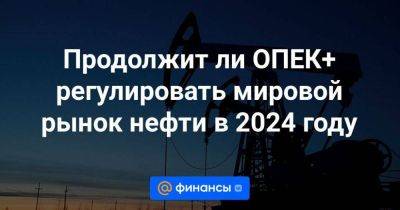 Продолжит ли ОПЕК+ регулировать мировой рынок нефти в 2024 году

@ финансы